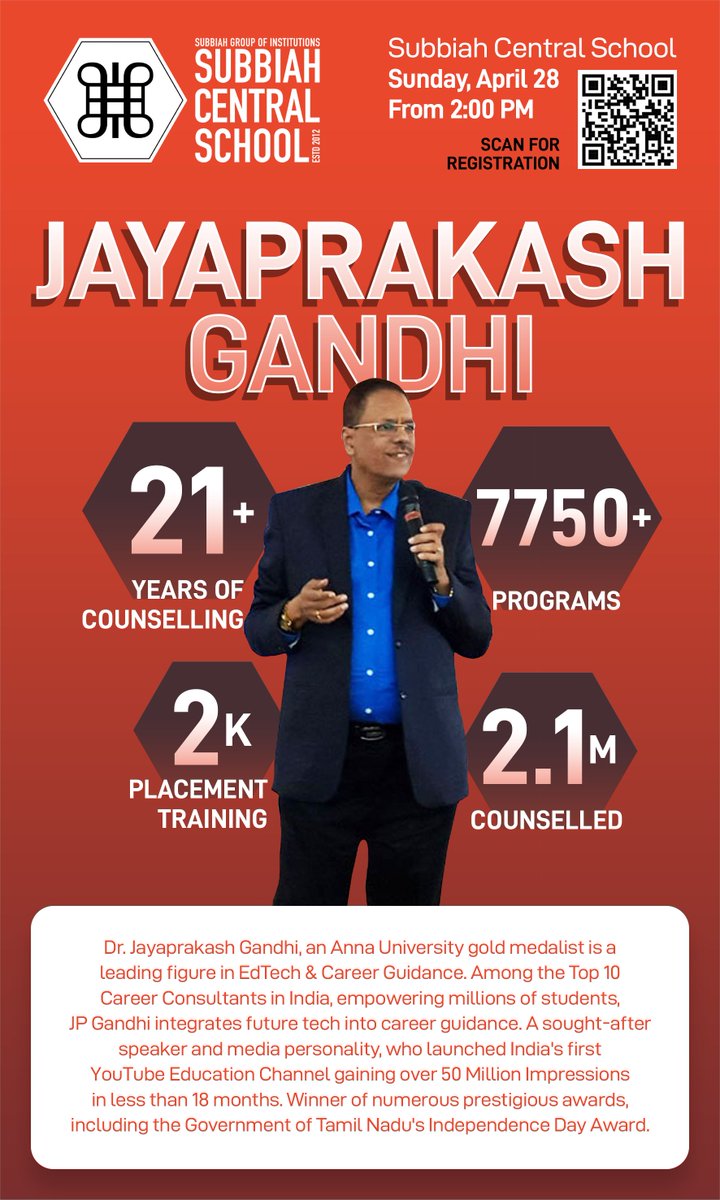 SUBBIAH GROUP OF INSTITUTIONS
SUBBIAH CENTRAL SCHOOL
ESTD 2012

Subbiah Central School
Sunday, April 28
From 2:00 PM

SCAN FOR REGISTRATION

JAYAPRAKASH GANDHI

21+
YEARS OF COUNSELLING

7750+
PROGRAMS

2K
PLACEMENT TRAINING

2.1M
COUNSELLED

Dr. Jayaprakash Gandhi, an Anna University gold medalist is a leading figure in EdTech & Career Guidance. Among the Top 10 Career Consultants in India, empowering millions of students, JP Gandhi integrates future tech into career guidance. A sought-after speaker and media personality, who launched India's first YouTube Education Channel gaining over 50 Million Impressions in less than 18 months. Winner of numerous prestigious awards, including the Government of Tamil Nadu's Independence Day Award.